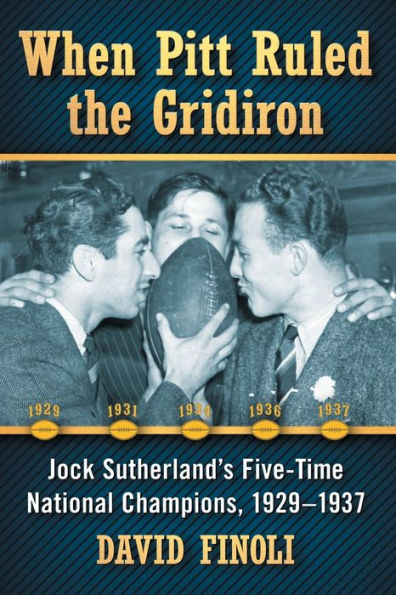 When Pitt Ruled the Gridiron

1929 1931 1934 1936 1937

Jock Sutherland's Five-Time National Champions, 1929–1937

DAVID FINOLI